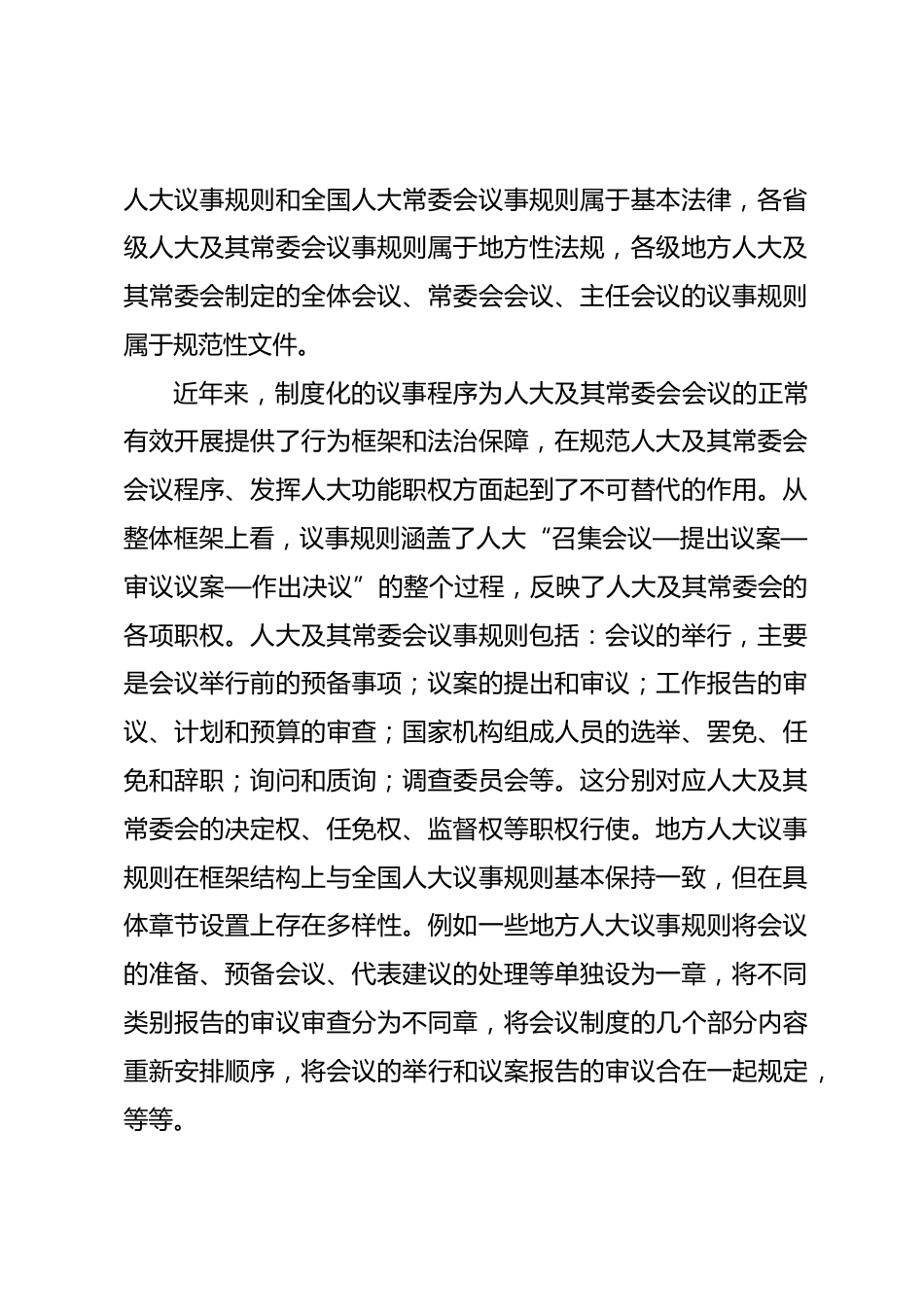 人大议事规则和全国人大常委会议事规则属于基本法律，各省级人大及其常委会议事规则属于地方性法规，各级地方人大及其常委会制定的全体会议、常委会会议、主任会议的议事规则属于规范性文件。

近年来，制度化的议事程序为人大及其常委会会议的正常有效开展提供了行为框架和法治保障，在规范人大及其常委会会议程序、发挥人大功能职权方面起到了不可替代的作用。从整体框架上看，议事规则涵盖了人大“召集会议—提出议案—审议议案—作出决议”的整个过程，反映了人大及其常委会的各项职权。人大及其常委会议事规则包括：会议的举行，主要是会议举行前的预备事项；议案的提出和审议；工作报告的审议、计划和预算的审查；国家机构组成人员的选举、罢免、任免和辞职；询问和质询；调查委员会等。这分别对应人大及其常委会的决定权、任免权、监督权等职权行使。地方人大议事规则在框架结构上与全国人大议事规则基本保持一致，但在具体章节设置上存在多样性。例如一些地方人大议事规则将会议的准备、预备会议、代表建议的处理等单独设为一章，将不同类别报告的审议审查分为不同章，将会议制度的几个部分内容重新安排顺序，将会议的举行和议案报告的审议合在一起规定，等等。